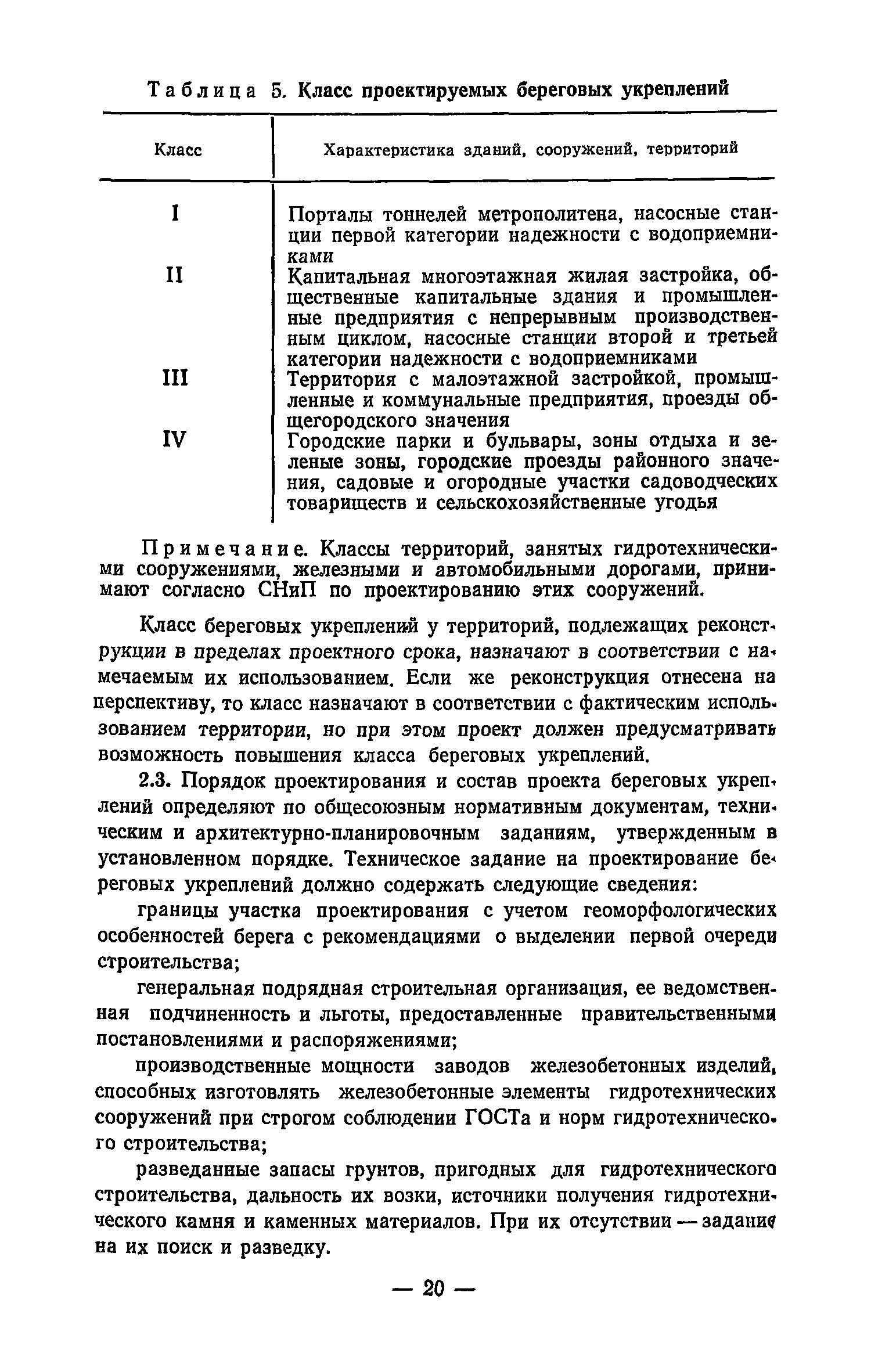 Таблица 5. Класс проектируемых береговых укреплений

| Класс | Характеристика зданий, сооружений, территорий |
|---|---|
| I | Порталы тоннелей метрополитена, насосные станции первой категории надежности с водоприемниками |
| II | Капитальная многоэтажная жилая застройка, общественные капитальные здания и промышленные предприятия с непрерывным производственным циклом, насосные станции второй и третьей категории надежности с водоприемниками |
| III | Территория с малоэтажной застройкой, промышленные и коммунальные предприятия, проезды общегородского значения |
| IV | Городские парки и бульвары, зоны отдыха и зеленые зоны, городские проезды районного значения, садовые и огородные участки садоводческих товариществ и сельскохозяйственные угодья |

Примечание. Классы территорий, занятых гидротехническими сооружениями, железными и автомобильными дорогами, принимают согласно СНиП по проектированию этих сооружений.

Класс береговых укреплений у территорий, подлежащих реконструкции в пределах проектного срока, назначают в соответствии с намечаемым их использованием. Если же реконструкция отнесена на перспективу, то класс назначают в соответствии с фактическим использованием территории, но при этом проект должен предусматривать возможность повышения класса береговых укреплений.

2.3. Порядок проектирования и состав проекта береговых укреплений определяют по общесоюзным нормативным документам, техническим и архитектурно-планировочным заданиям, утвержденным в установленном порядке. Техническое задание на проектирование береговых укреплений должно содержать следующие сведения:

границы участка проектирования с учетом геоморфологических особенностей берега с рекомендациями о выделении первой очереди строительства;

генеральная подрядная строительная организация, ее ведомственная подчиненность и льготы, предоставленные правительственными постановлениями и распоряжениями;

производственные мощности заводов железобетонных изделий, способных изготовлять железобетонные элементы гидротехнических сооружений при строгом соблюдении ГОСТа и норм гидротехнического строительства;

разведанные запасы грунтов, пригодных для гидротехнического строительства, дальность их возки, источники получения гидротехнического камня и каменных материалов. При их отсутствии — задание на их поиск и разведку.

— 20 —